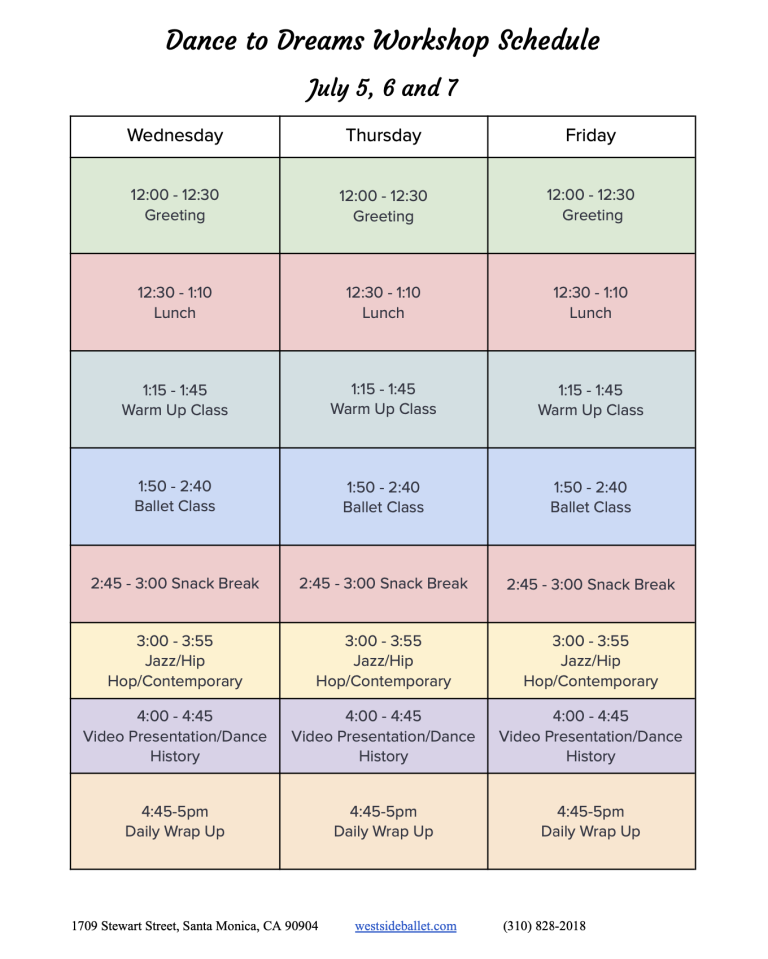 Dance to Dreams Workshop Schedule

July 5, 6 and 7

| Wednesday | Thursday | Friday |
|---|---|---|
| 12:00 - 12:30 Greeting | 12:00 - 12:30 Greeting | 12:00 - 12:30 Greeting |
| 12:30 - 1:10 Lunch | 12:30 - 1:10 Lunch | 12:30 - 1:10 Lunch |
| 1:15 - 1:45 Warm Up Class | 1:15 - 1:45 Warm Up Class | 1:15 - 1:45 Warm Up Class |
| 1:50 - 2:40 Ballet Class | 1:50 - 2:40 Ballet Class | 1:50 - 2:40 Ballet Class |
| 2:45 - 3:00 Snack Break | 2:45 - 3:00 Snack Break | 2:45 - 3:00 Snack Break |
| 3:00 - 3:55 Jazz/Hip Hop/Contemporary | 3:00 - 3:55 Jazz/Hip Hop/Contemporary | 3:00 - 3:55 Jazz/Hip Hop/Contemporary |
| 4:00 - 4:45 Video Presentation/Dance History | 4:00 - 4:45 Video Presentation/Dance History | 4:00 - 4:45 Video Presentation/Dance History |
| 4:45-5pm Daily Wrap Up | 4:45-5pm Daily Wrap Up | 4:45-5pm Daily Wrap Up |

1709 Stewart Street, Santa Monica, CA 90904 westsideballet.com (310) 828-2018